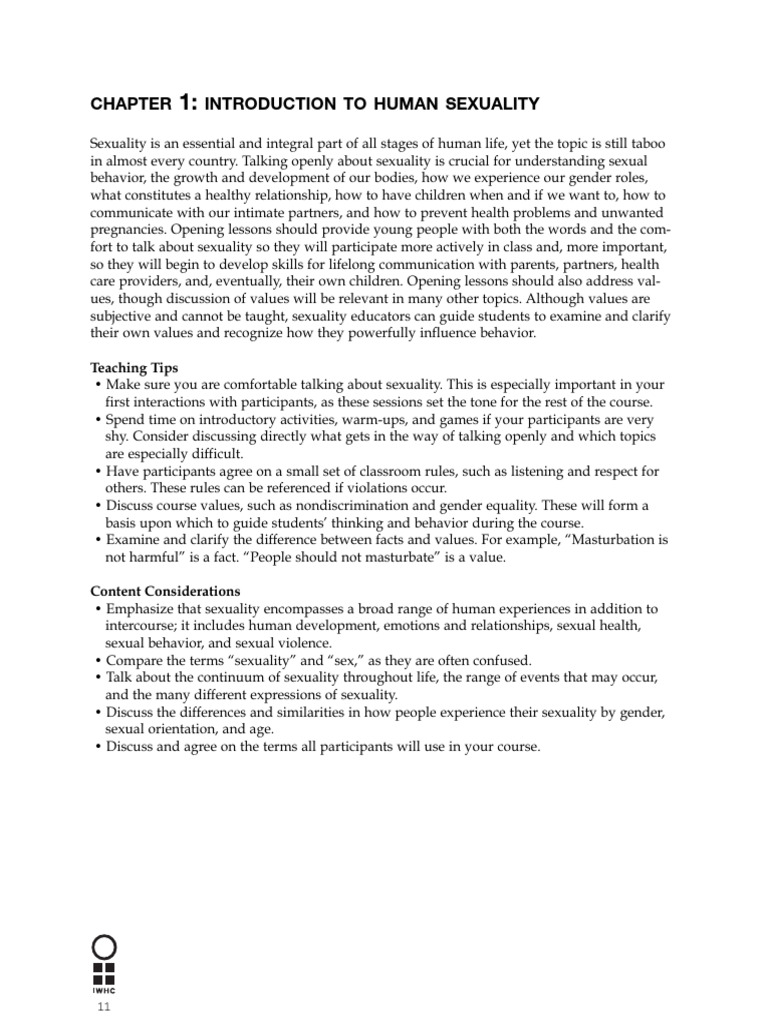 CHAPTER 1: INTRODUCTION TO HUMAN SEXUALITY

Sexuality is an essential and integral part of all stages of human life, yet the topic is still taboo in almost every country. Talking openly about sexuality is crucial for understanding sexual behavior, the growth and development of our bodies, how we experience our gender roles, what constitutes a healthy relationship, how to have children when and if we want to, how to communicate with our intimate partners, and how to prevent health problems and unwanted pregnancies. Opening lessons should provide young people with both the words and the comfort to talk about sexuality so they will participate more actively in class and, more important, so they will begin to develop skills for lifelong communication with parents, partners, health care providers, and, eventually, their own children. Opening lessons should also address values, though discussion of values will be relevant in many other topics. Although values are subjective and cannot be taught, sexuality educators can guide students to examine and clarify their own values and recognize how they powerfully influence behavior.

Teaching Tips
• Make sure you are comfortable talking about sexuality. This is especially important in your first interactions with participants, as these sessions set the tone for the rest of the course.
• Spend time on introductory activities, warm-ups, and games if your participants are very shy. Consider discussing directly what gets in the way of talking openly and which topics are especially difficult.
• Have participants agree on a small set of classroom rules, such as listening and respect for others. These rules can be referenced if violations occur.
• Discuss course values, such as nondiscrimination and gender equality. These will form a basis upon which to guide students' thinking and behavior during the course.
• Examine and clarify the difference between facts and values. For example, "Masturbation is not harmful" is a fact. "People should not masturbate" is a value.

Content Considerations
• Emphasize that sexuality encompasses a broad range of human experiences in addition to intercourse; it includes human development, emotions and relationships, sexual health, sexual behavior, and sexual violence.
• Compare the terms "sexuality" and "sex," as they are often confused.
• Talk about the continuum of sexuality throughout life, the range of events that may occur, and the many different expressions of sexuality.
• Discuss the differences and similarities in how people experience their sexuality by gender, sexual orientation, and age.
• Discuss and agree on the terms all participants will use in your course.

IWHC
11